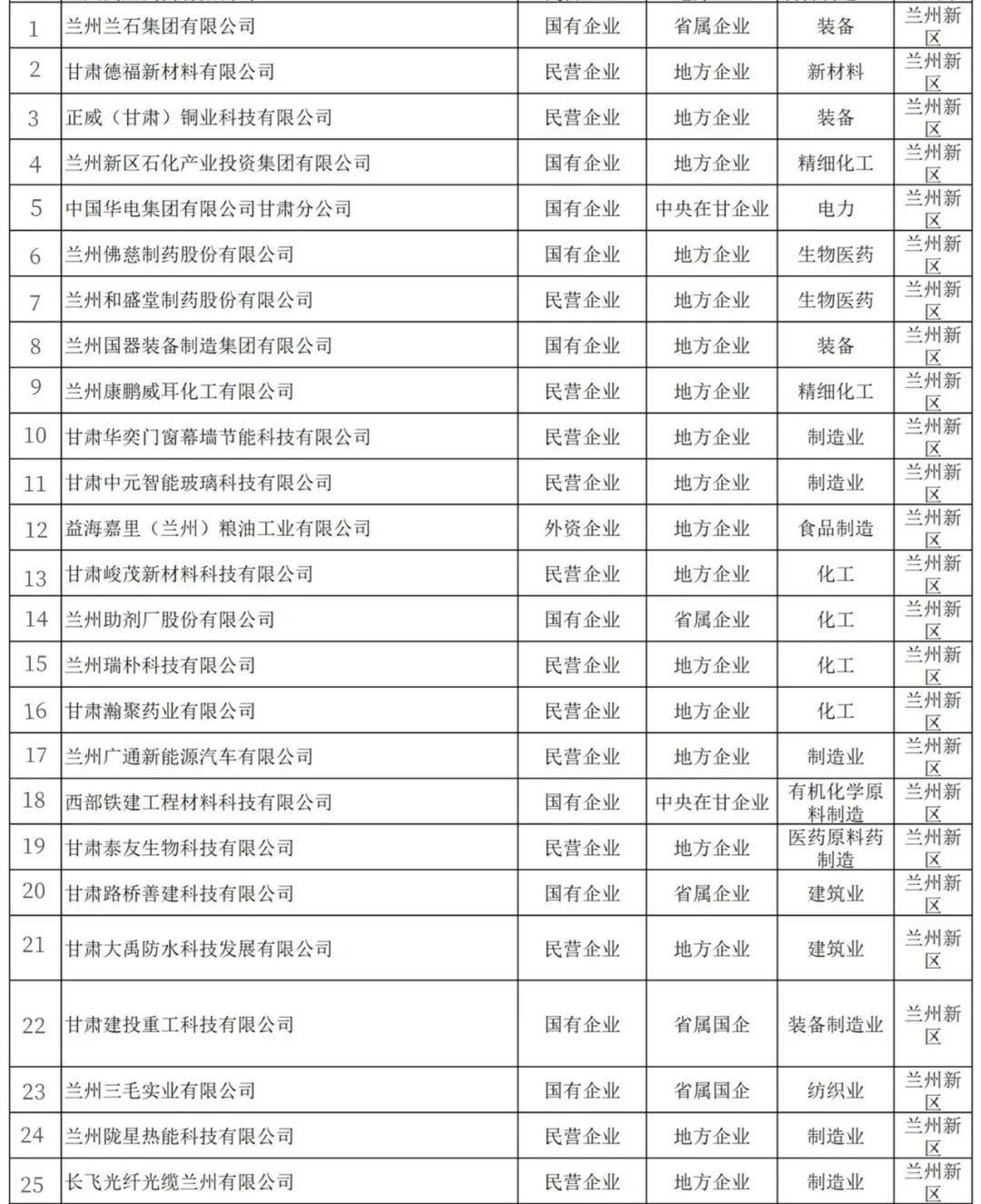 | 1 | 兰州兰石集团有限公司 | 国有企业 | 省属企业 | 装备 | 兰州新区 |
|---|---|---|---|---|---|
| 2 | 甘肃德福新材料有限公司 | 民营企业 | 地方企业 | 新材料 | 兰州新区 |
| 3 | 正威（甘肃）铜业科技有限公司 | 民营企业 | 地方企业 | 装备 | 兰州新区 |
| 4 | 兰州新区石化产业投资集团有限公司 | 国有企业 | 地方企业 | 精细化工 | 兰州新区 |
| 5 | 中国华电集团有限公司甘肃分公司 | 国有企业 | 中央在甘企业 | 电力 | 兰州新区 |
| 6 | 兰州佛慈制药股份有限公司 | 国有企业 | 地方企业 | 生物医药 | 兰州新区 |
| 7 | 兰州和盛堂制药股份有限公司 | 民营企业 | 地方企业 | 生物医药 | 兰州新区 |
| 8 | 兰州国器装备制造集团有限公司 | 国有企业 | 地方企业 | 装备 | 兰州新区 |
| 9 | 兰州康鹏威耳化工有限公司 | 民营企业 | 地方企业 | 精细化工 | 兰州新区 |
| 10 | 甘肃华奕门窗幕墙节能科技有限公司 | 民营企业 | 地方企业 | 制造业 | 兰州新区 |
| 11 | 甘肃中元智能玻璃科技有限公司 | 民营企业 | 地方企业 | 制造业 | 兰州新区 |
| 12 | 益海嘉里（兰州）粮油工业有限公司 | 外资企业 | 地方企业 | 食品制造 | 兰州新区 |
| 13 | 甘肃峻茂新材料科技有限公司 | 民营企业 | 地方企业 | 化工 | 兰州新区 |
| 14 | 兰州助剂厂股份有限公司 | 国有企业 | 省属企业 | 化工 | 兰州新区 |
| 15 | 兰州瑞朴科技有限公司 | 民营企业 | 地方企业 | 化工 | 兰州新区 |
| 16 | 甘肃瀚聚药业有限公司 | 民营企业 | 地方企业 | 化工 | 兰州新区 |
| 17 | 兰州广通新能源汽车有限公司 | 民营企业 | 地方企业 | 制造业 | 兰州新区 |
| 18 | 西部铁建工程材料科技有限公司 | 国有企业 | 中央在甘企业 | 有机化学原料制造 | 兰州新区 |
| 19 | 甘肃泰友生物科技有限公司 | 民营企业 | 地方企业 | 医药原料药制造 | 兰州新区 |
| 20 | 甘肃路桥善建科技有限公司 | 国有企业 | 省属企业 | 建筑业 | 兰州新区 |
| 21 | 甘肃大禹防水科技发展有限公司 | 民营企业 | 地方企业 | 建筑业 | 兰州新区 |
| 22 | 甘肃建投重工科技有限公司 | 国有企业 | 省属国企 | 装备制造业 | 兰州新区 |
| 23 | 兰州三毛实业有限公司 | 国有企业 | 省属国企 | 纺织业 | 兰州新区 |
| 24 | 兰州陇星热能科技有限公司 | 民营企业 | 地方企业 | 制造业 | 兰州新区 |
| 25 | 长飞光纤光缆兰州有限公司 | 民营企业 | 地方企业 | 制造业 | 兰州新区 |